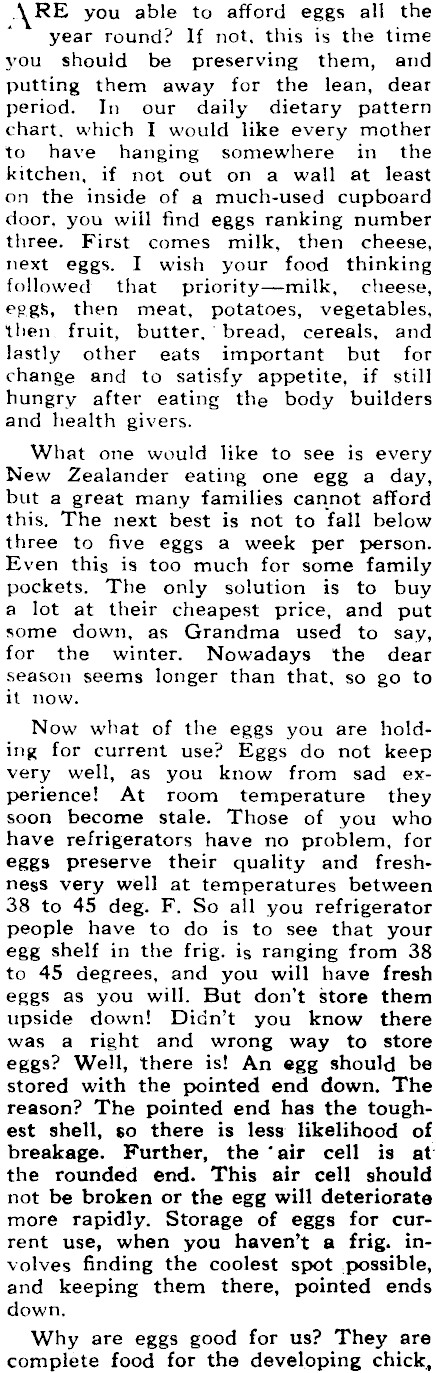 ARE you able to afford eggs all the year round? If not, this is the time you should be preserving them, and putting them away for the lean, dear period. In our daily dietary pattern chart, which I would like every mother to have hanging somewhere in the kitchen, if not out on a wall at least on the inside of a much-used cupboard door, you will find eggs ranking number three. First comes milk, then cheese, next eggs. I wish your food thinking followed that priority—milk, cheese, eggs, then meat, potatoes, vegetables, then fruit, butter, bread, cereals, and lastly other eats important but for change and to satisfy appetite, if still hungry after eating the body builders and health givers.

What one would like to see is every New Zealander eating one egg a day, but a great many families cannot afford this. The next best is not to fall below three to five eggs a week per person. Even this is too much for some family pockets. The only solution is to buy a lot at their cheapest price, and put some down, as Grandma used to say, for the winter. Nowadays the dear season seems longer than that, so go to it now.

Now what of the eggs you are holding for current use? Eggs do not keep very well, as you know from sad experience! At room temperature they soon become stale. Those of you who have refrigerators have no problem, for eggs preserve their quality and freshness very well at temperatures between 38 to 45 deg. F. So all you refrigerator people have to do is to see that your egg shelf in the frig. is ranging from 38 to 45 degrees, and you will have fresh eggs as you will. But don't store them upside down! Didn't you know there was a right and wrong way to store eggs? Well, there is! An egg should be stored with the pointed end down. The reason? The pointed end has the toughest shell, so there is less likelihood of breakage. Further, the air cell is at the rounded end. This air cell should not be broken or the egg will deteriorate more rapidly. Storage of eggs for current use, when you haven't a frig. involves finding the coolest spot possible, and keeping them there, pointed ends down.

Why are eggs good for us? They are complete food for the developing chick,